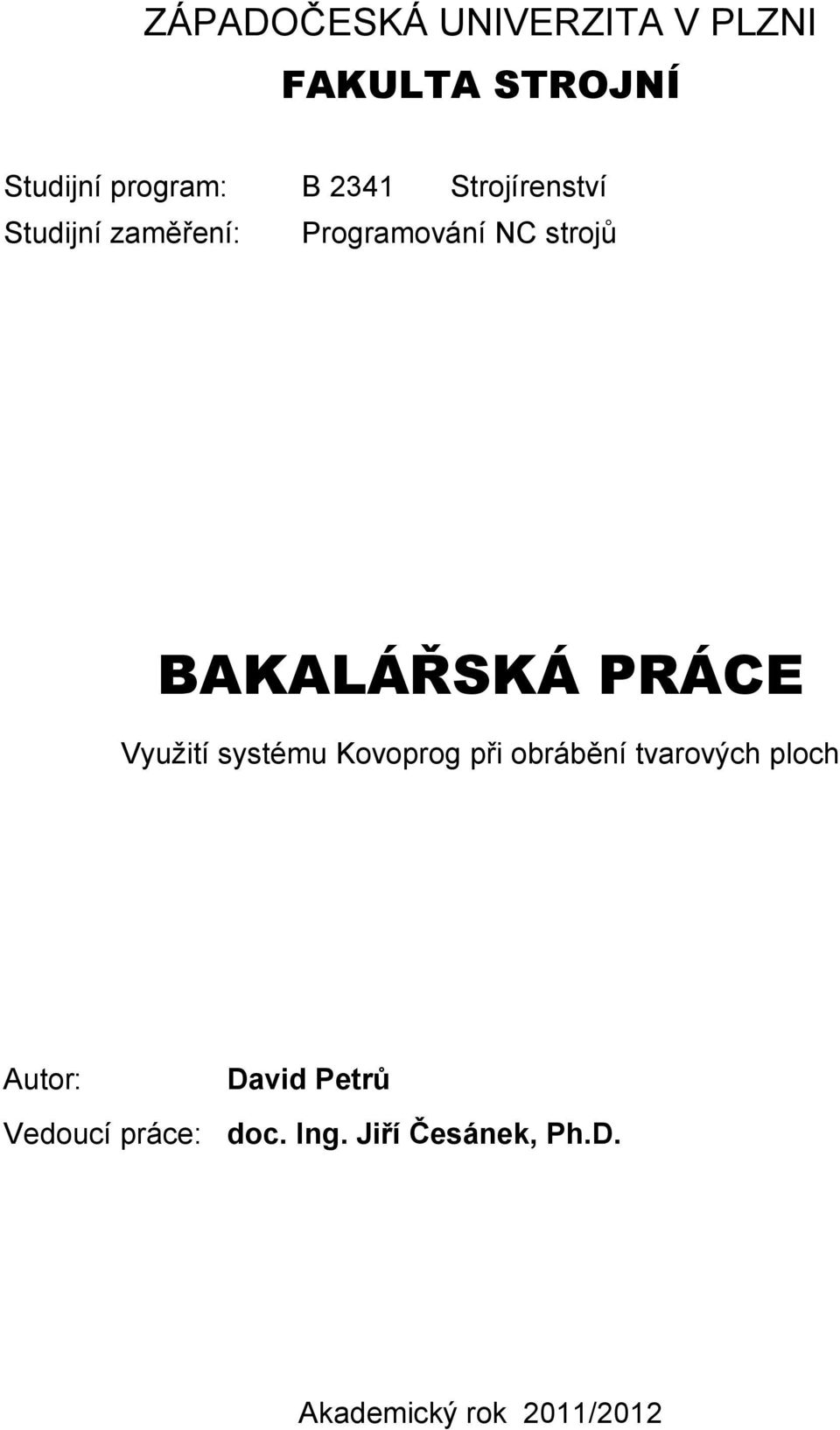 ZÁPADOČESKÁ UNIVERZITA V PLZNI
FAKULTA STROJNÍ

Studijní program: B 2341 Strojírenství
Studijní zaměření: Programování NC strojů

BAKALÁŘSKÁ PRÁCE

Využití systému Kovoprog při obrábění tvarových ploch

Autor: David Petrů
Vedoucí práce: doc. Ing. Jiří Česánek, Ph.D.

Akademický rok 2011/2012